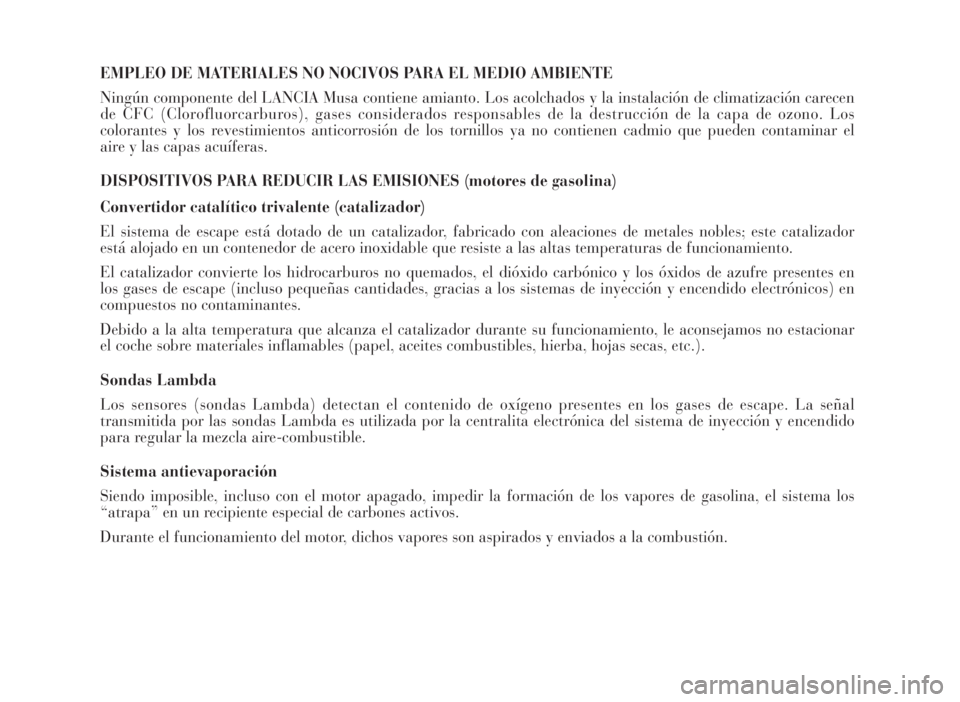 EMPLEO DE MATERIALES NO NOCIVOS PARA EL MEDIO AMBIENTE

Ningún componente del LANCIA Musa contiene amianto. Los acolchados y la instalación de climatización carecen de CFC (Clorofluorcarburos), gases considerados responsables de la destrucción de la capa de ozono. Los colorantes y los revestimientos anticorrosión de los tornillos ya no contienen cadmio que pueden contaminar el aire y las capas acuíferas.

DISPOSITIVOS PARA REDUCIR LAS EMISIONES (motores de gasolina)

Convertidor catalítico trivalente (catalizador)

El sistema de escape está dotado de un catalizador, fabricado con aleaciones de metales nobles; este catalizador está alojado en un contenedor de acero inoxidable que resiste a las altas temperaturas de funcionamiento.

El catalizador convierte los hidrocarburos no quemados, el dióxido carbónico y los óxidos de azufre presentes en los gases de escape (incluso pequeñas cantidades, gracias a los sistemas de inyección y encendido electrónicos) en compuestos no contaminantes.

Debido a la alta temperatura que alcanza el catalizador durante su funcionamiento, le aconsejamos no estacionar el coche sobre materiales inflamables (papel, aceites combustibles, hierba, hojas secas, etc.).

Sondas Lambda

Los sensores (sondas Lambda) detectan el contenido de oxígeno presentes en los gases de escape. La señal transmitida por las sondas Lambda es utilizada por la centralita electrónica del sistema de inyección y encendido para regular la mezcla aire-combustible.

Sistema antievaporación

Siendo imposible, incluso con el motor apagado, impedir la formación de los vapores de gasolina, el sistema los “atrapa” en un recipiente especial de carbones activos.

Durante el funcionamiento del motor, dichos vapores son aspirados y enviados a la combustión.

carmanualsonline.info